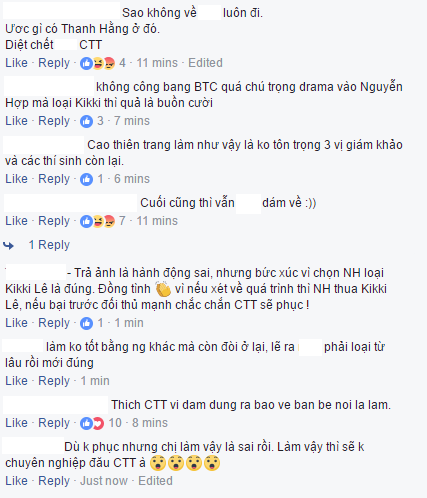 Sao không về luôn đi.
Ước gì có Thanh Hằng ở đó.
Diệt chết CTT
Like · Reply · 4 · 11 mins · Edited

không công bang BTC quá chú trọng drama vào Nguyễn Hợp mà loại Kikki thì quả là buồn cười
Like · Reply · 3 · 7 mins

Cao thiên trang làm như vậy là ko tôn trọng 3 vị giám khảo và các thí sinh còn lại.
Like · Reply · 1 · 6 mins

Cuối cũng thì vẫn dám về :))
Like · Reply · 7 · 11 mins

1 Reply

- Trả ảnh là hành động sai, nhưng bức xúc vì chọn NH loại Kikki Lê là đúng. Đồng tình vì nếu xét về quá trình thì NH thua Kikki Lê, nếu bại trước đối thủ mạnh chắc chắn CTT sẽ phục !
Like · Reply · 1 · 1 min

làm ko tốt bằng ng khác mà còn đòi ở lại, lẽ ra phải loại từ lâu rồi mới đúng
Like · Reply · 1 min

Thich CTT vi dam dung ra bao ve ban be noi la lam.
Like · Reply · 10 · 8 mins

Dù k phục nhưng chị làm vậy là sai rồi. Làm vậy thì sẽ k chuyên nghiệp đâu CTT à
Like · Reply · Just now · Edited